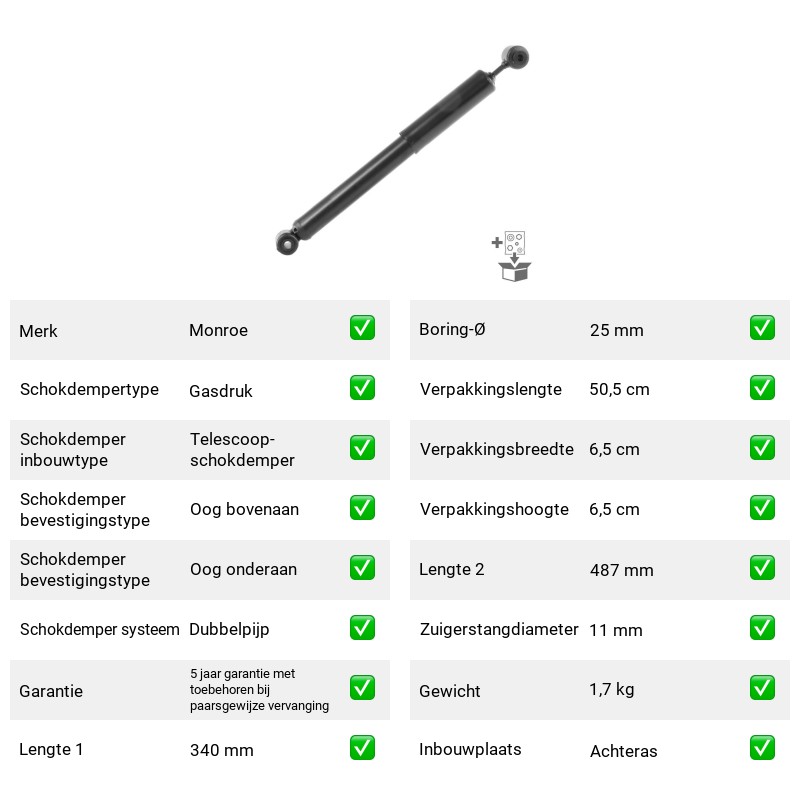 Merk
Monroe
☑

Schokdempertype
Gasdruk
☑

Schokdemper inbouwtype
Telescoop-schokdemper
☑

Schokdemper bevestigingstype
Oog bovenaan
☑

Schokdemper bevestigingstype
Oog onderaan
☑

Schokdemper systeem
Dubbelpijp
☑

Garantie
5 jaar garantie met toebehoren bij paarsgewijze vervanging
☑

Lengte 1
340 mm
☑

Boring-Ø
25 mm
☑

Verpakkingslengte
50,5 cm
☑

Verpakkingsbreedte
6,5 cm
☑

Verpakkingshoogte
6,5 cm
☑

Lengte 2
487 mm
☑

Zuigerstangdiameter
11 mm
☑

Gewicht
1,7 kg
☑

Inbouwplaats
Achteras
☑